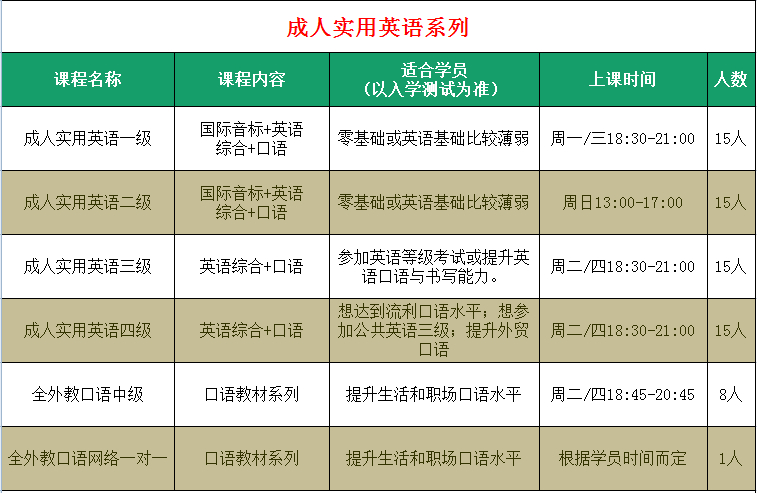 成人实用英语系列

| 课程名称 | 课程内容 | 适合学员（以入学测试为准） | 上课时间 | 人数 |
|---|---|---|---|---|
| 成人实用英语一级 | 国际音标+英语综合+口语 | 零基础或英语基础比较薄弱 | 周一/三18:30-21:00 | 15人 |
| 成人实用英语二级 | 国际音标+英语综合+口语 | 零基础或英语基础比较薄弱 | 周日13:00-17:00 | 15人 |
| 成人实用英语三级 | 英语综合+口语 | 参加英语等级考试或提升英语口语与书写能力。 | 周二/四18:30-21:00 | 15人 |
| 成人实用英语四级 | 英语综合+口语 | 想达到流利口语水平；想参加公共英语三级；提升外贸口语 | 周二/四18:30-21:00 | 15人 |
| 全外教口语中级 | 口语教材系列 | 提升生活和职场口语水平 | 周二/四18:45-20:45 | 8人 |
| 全外教口语网络一对一 | 口语教材系列 | 提升生活和职场口语水平 | 根据学员时间而定 | 1人 |